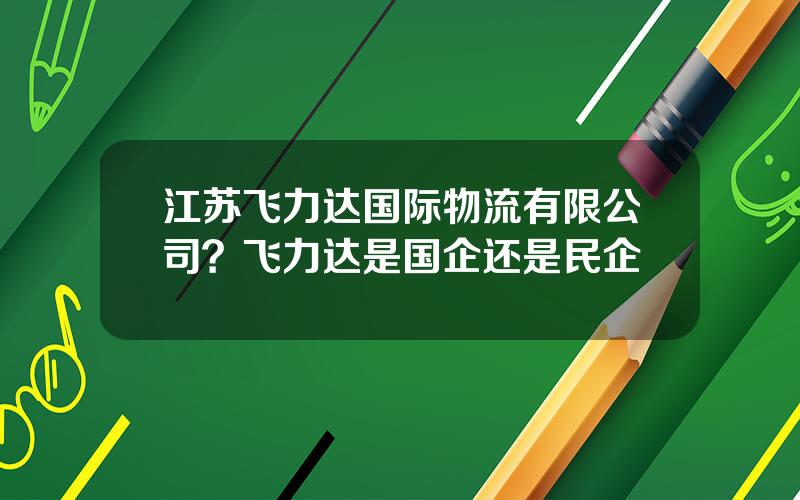 江苏飞力达国际物流有限公司？飞力达是国企还是民企